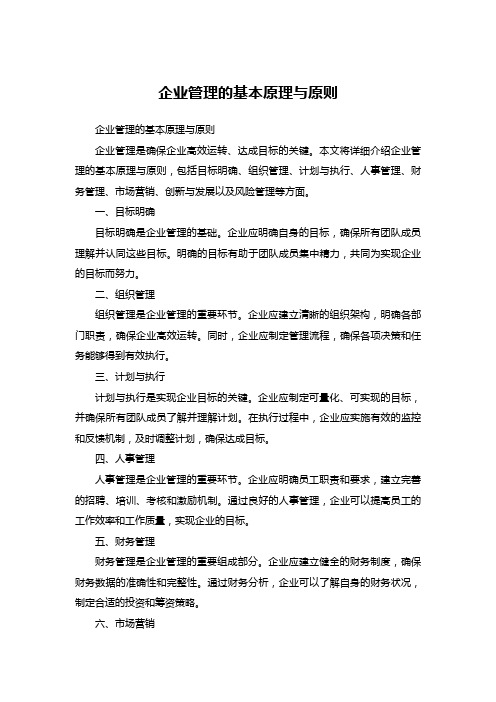 企业管理的基本原理与原则

企业管理的基本原理与原则

企业管理是确保企业高效运转、达成目标的关键。本文将详细介绍企业管理的基本原理与原则，包括目标明确、组织管理、计划与执行、人事管理、财务管理、市场营销、创新与发展以及风险管理等方面。

一、目标明确

目标明确是企业管理的基础。企业应明确自身的目标，确保所有团队成员理解并认同这些目标。明确的目标有助于团队成员集中精力，共同为实现企业的目标而努力。

二、组织管理

组织管理是企业管理的重要环节。企业应建立清晰的组织架构，明确各部门职责，确保企业高效运转。同时，企业应制定管理流程，确保各项决策和任务能够得到有效执行。

三、计划与执行

计划与执行是实现企业目标的关键。企业应制定可量化、可实现的目标，并确保所有团队成员了解并理解计划。在执行过程中，企业应实施有效的监控和反馈机制，及时调整计划，确保达成目标。

四、人事管理

人事管理是企业管理的重要环节。企业应明确员工职责和要求，建立完善的招聘、培训、考核和激励机制。通过良好的人事管理，企业可以提高员工的工作效率和工作质量，实现企业的目标。

五、财务管理

财务管理是企业管理的重要组成部分。企业应建立健全的财务制度，确保财务数据的准确性和完整性。通过财务分析，企业可以了解自身的财务状况，制定合适的投资和筹资策略。

六、市场营销